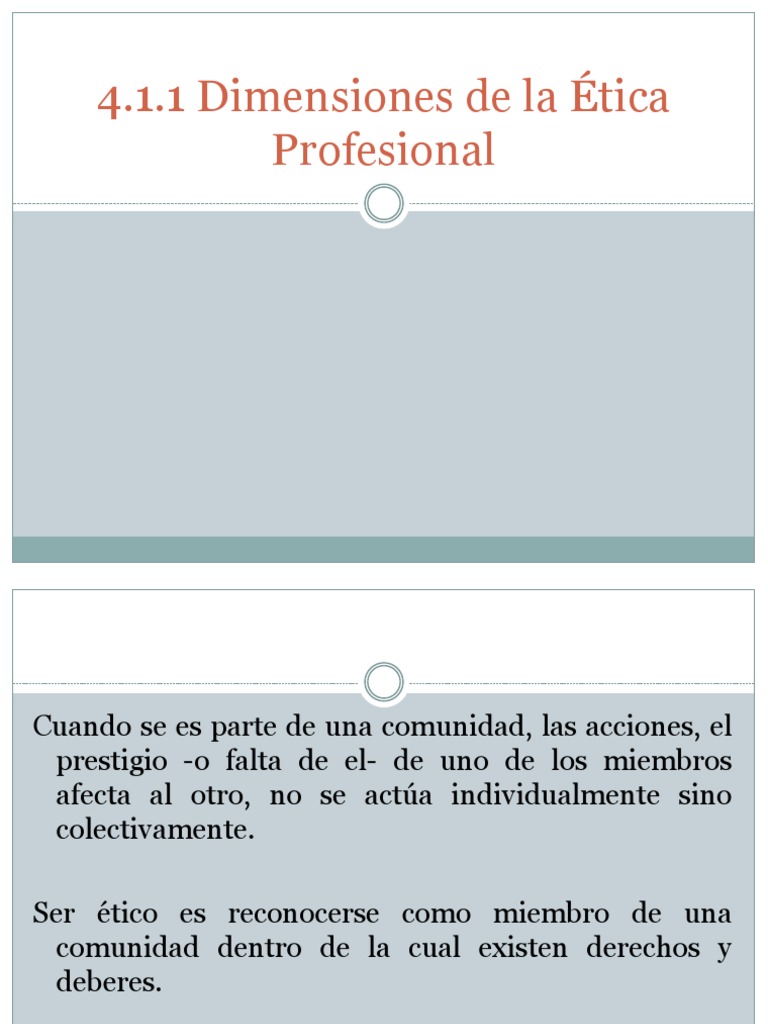 4.1.1 Dimensiones de la Ética Profesional

Cuando se es parte de una comunidad, las acciones, el prestigio -o falta de el- de uno de los miembros afecta al otro, no se actúa individualmente sino colectivamente.

Ser ético es reconocerse como miembro de una comunidad dentro de la cual existen derechos y deberes.